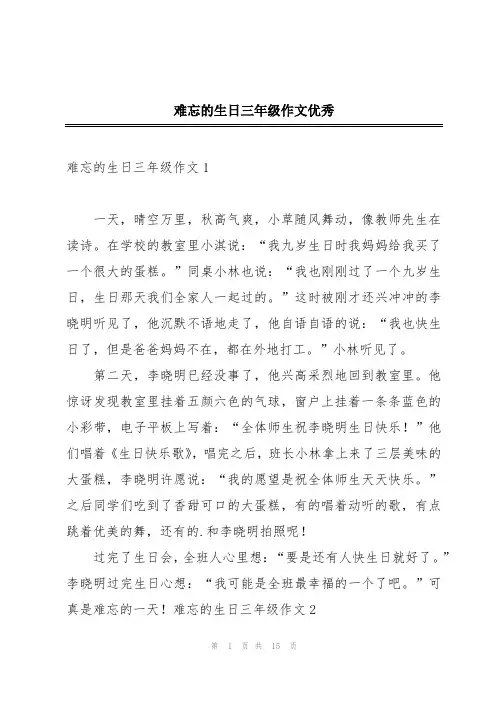 难忘的生日三年级作文优秀

难忘的生日三年级作文 1

一天，晴空万里，秋高气爽，小草随风舞动，像教师先生在读诗。在学校的教室里小淇说：“我九岁生日时我妈妈给我买了一个很大的蛋糕。”同桌小林也说：“我也刚刚过了一个九岁生日，生日那天我们全家人一起过的。”这时被刚才还兴冲冲的李晓明听见了，他沉默不语地走了，他自语自语的说：“我也快生日了，但是爸爸妈妈不在，都在外地打工。”小林听见了。

第二天，李晓明已经没事了，他兴高采烈地回到教室里。他惊讶发现教室里挂着五颜六色的气球，窗户上挂着一条条蓝色的小彩带，电子平板上写着：“全体师生祝李晓明生日快乐！”他们唱着《生日快乐歌》，唱完之后，班长小林拿上来了三层美味的大蛋糕，李晓明许愿说：“我的愿望是祝全体师生天天快乐。”之后同学们吃到了香甜可口的大蛋糕，有的唱着动听的歌，有点跳着优美的舞，还有的.和李晓明拍照呢！

过完了生日会，全班人心里想：“要是还有人快生日就好了。”李晓明过完生日心想：“我可能是全班最幸福的一个了吧。”可真是难忘的一天！难忘的生日三年级作文 2

第 1 页 共 15 页